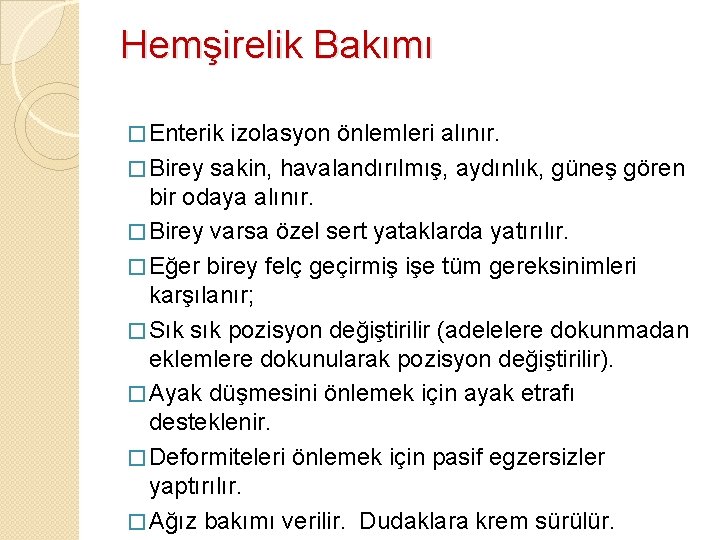 Hemşirelik Bakımı

□ Enterik izolasyon önlemleri alınır.

□ Birey sakin, havalandırılmış, aydınlık, güneş gören bir odaya alınır.

□ Birey varsa özel sert yataklarda yatırılır.

□ Eğer birey felç geçirmiş işe tüm gereksinimleri karşılanır;

□ Sık sık pozisyon değiştirilir (adelelere dokunmadan eklemlere dokunularak pozisyon değiştirilir).

□ Ayak düşmesini önlemek için ayak etrafı desteklenir.

□ Deformiteleri önlemek için pasif egzersizler yaptırılır.

□ Ağız bakımı verilir. Dudaklara krem sürülür.